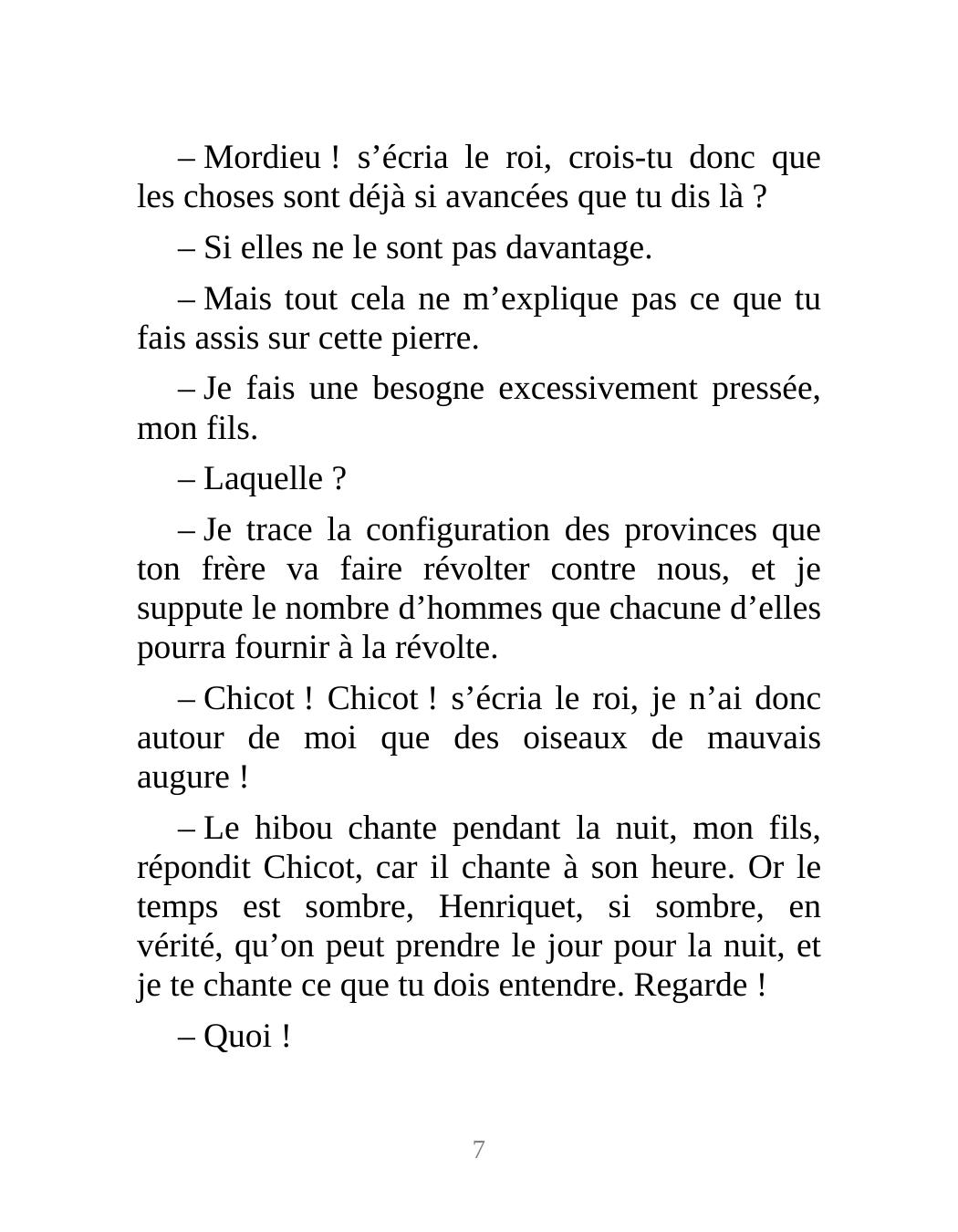 – Mordieu ! s’écria le roi, crois-tu donc que les choses sont déjà si avancées que tu dis là ?

– Si elles ne le sont pas davantage.

– Mais tout cela ne m’explique pas ce que tu fais assis sur cette pierre.

– Je fais une besogne excessivement pressée, mon fils.

– Laquelle ?

– Je trace la configuration des provinces que ton frère va faire révolter contre nous, et je suppute le nombre d’hommes que chacune d’elles pourra fournir à la révolte.

– Chicot ! Chicot ! s’écria le roi, je n’ai donc autour de moi que des oiseaux de mauvais augure !

– Le hibou chante pendant la nuit, mon fils, répondit Chicot, car il chante à son heure. Or le temps est sombre, Henriquet, si sombre, en vérité, qu’on peut prendre le jour pour la nuit, et je te chante ce que tu dois entendre. Regarde !

– Quoi !

7